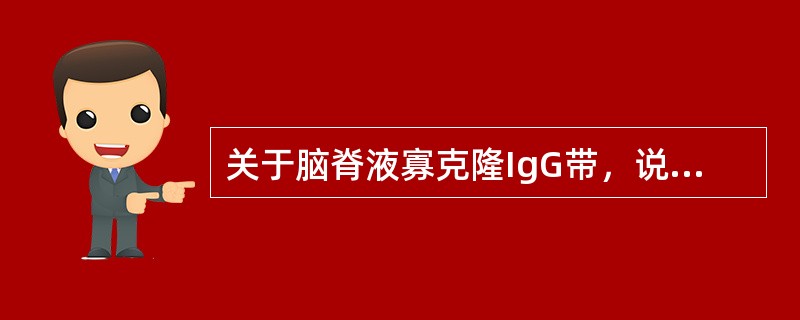 关于脑脊液寡克隆IgG带，说...